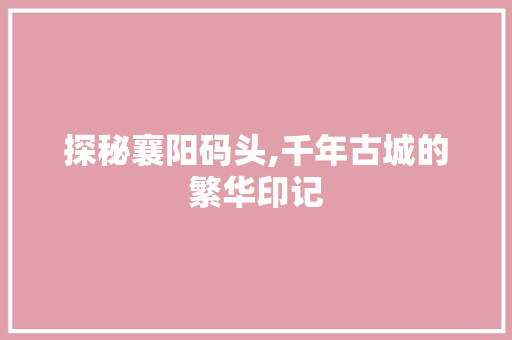 探秘襄阳码头,千年古城的繁华印记